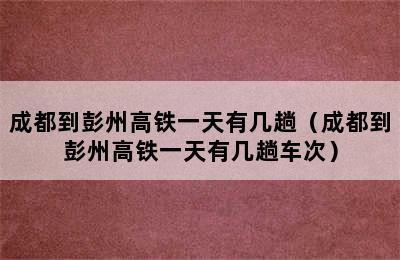 成都到彭州高铁一天有几趟（成都到彭州高铁一天有几趟车次）